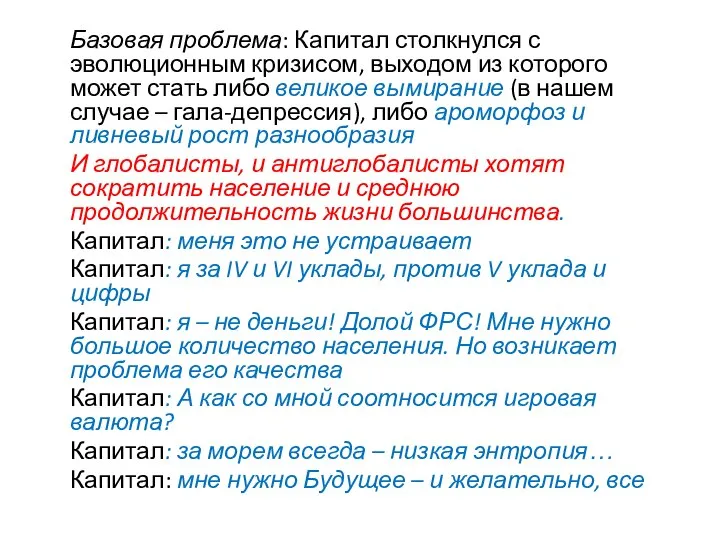 Базовая проблема: Капитал столкнулся с эволюционным кризисом, выходом из которого может стать либо великое вымирание (в нашем случае – гала-депрессия), либо ароморфоз и ливневый рост разнообразия

И глобалисты, и антиглобалисты хотят сократить население и среднюю продолжительность жизни большинства.

Капитал: меня это не устраивает

Капитал: я за IV и VI уклады, против V уклада и цифры

Капитал: я – не деньги! Долой ФРС! Мне нужно большое количество населения. Но возникает проблема его качества

Капитал: А как со мной соотносится игровая валюта?

Капитал: за морем всегда – низкая энтропия…

Капитал: мне нужно Будущее – и желательно, все